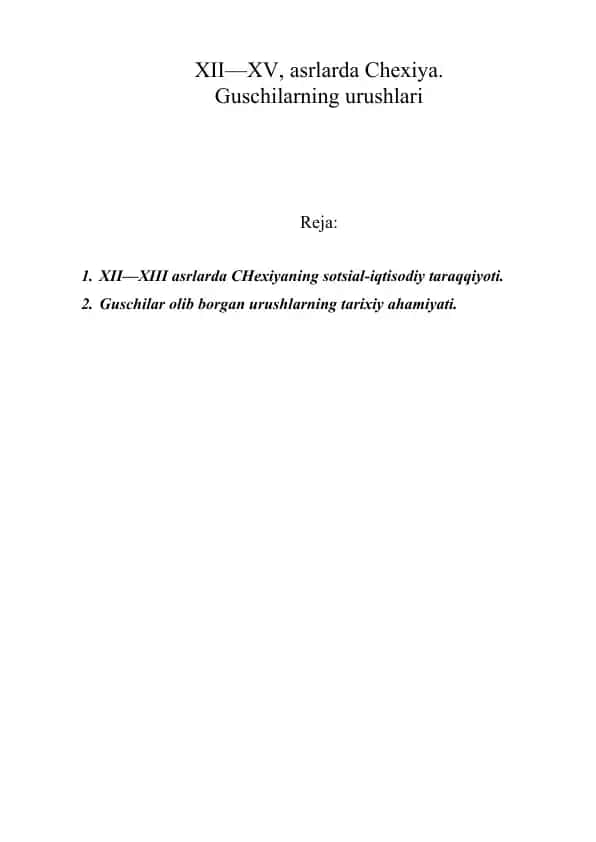 XII—XV, asrlarda Chexiya.
Guschilarning urushlari

Reja:

1. XII—XIII asrlarda CHexiyaning sotsial-iqtisodiy taraqqiyoti.
2. Guschilar olib borgan urushlarning tarixiy ahamiyati.